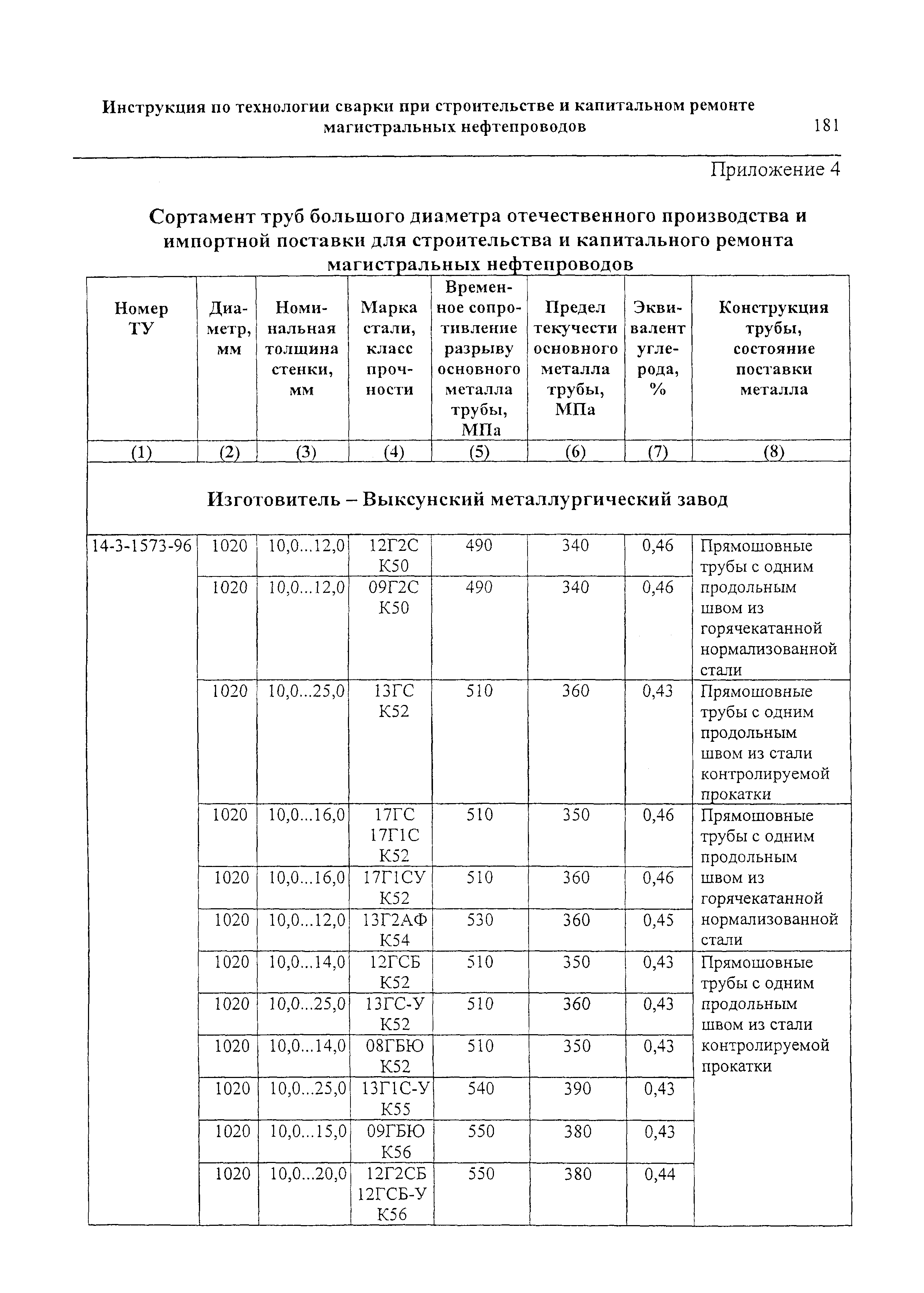 Инструкция по технологии сварки при строительстве и капитальном ремонте магистральных нефтепроводов

181

Приложение 4

Сортамент труб большого диаметра отечественного производства и импортной поставки для строительства и капитального ремонта магистральных нефтепроводов

| Номер ТУ | Диаметр, мм | Номинальная толщина стенки, мм | Марка стали, класс прочности | Временное сопротивление разрыву основного металла трубы, МПа | Предел текучести основного металла трубы, МПа | Эквивалент углерода, % | Конструкция трубы, состояние поставки металла |
|---|---|---|---|---|---|---|---|
| (1) | (2) | (3) | (4) | (5) | (6) | (7) | (8) |
| Изготовитель – Выксунский металлургический завод | | | | | | | |
| 14-3-1573-96 | 1020 | 10,0...12,0 | 12Г2С К50 | 490 | 340 | 0,46 | Прямошовные трубы с одним продольным швом из горячекатанной нормализованной стали |
| | 1020 | 10,0...12,0 | 09Г2С К50 | 490 | 340 | 0,46 | |
| | 1020 | 10,0...25,0 | 13ГС К52 | 510 | 360 | 0,43 | Прямошовные трубы с одним продольным швом из стали контролируемой прокатки |
| | 1020 | 10,0...16,0 | 17ГС 17Г1С К52 | 510 | 350 | 0,46 | Прямошовные трубы с одним продольным швом из горячекатанной нормализованной стали |
| | 1020 | 10,0...16,0 | 17Г1СУ К52 | 510 | 360 | 0,46 | |
| | 1020 | 10,0...12,0 | 13Г2АФ К54 | 530 | 360 | 0,45 | |
| | 1020 | 10,0...14,0 | 12ГСБ К52 | 510 | 350 | 0,43 | Прямошовные трубы с одним продольным швом из стали контролируемой прокатки |
| | 1020 | 10,0...25,0 | 13ГС-У К52 | 510 | 360 | 0,43 | |
| | 1020 | 10,0...14,0 | 08ГБЮ К52 | 510 | 350 | 0,43 | |
| | 1020 | 10,0...25,0 | 13Г1С-У К55 | 540 | 390 | 0,43 | |
| | 1020 | 10,0...15,0 | 09ГБЮ К56 | 550 | 380 | 0,43 | |
| | 1020 | 10,0...20,0 | 12Г2СБ 12ГСБ-У К56 | 550 | 380 | 0,44 | |